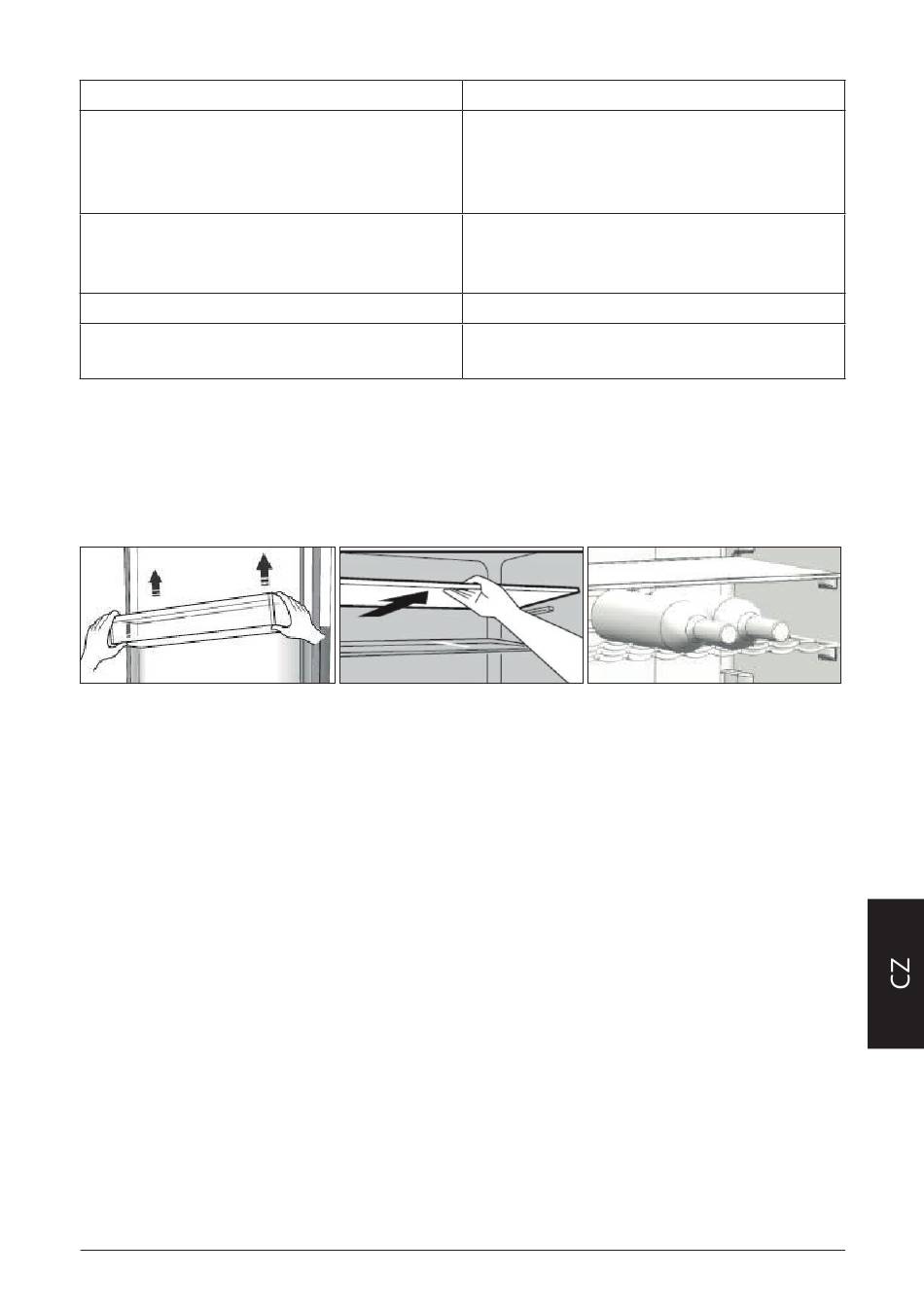 CZ